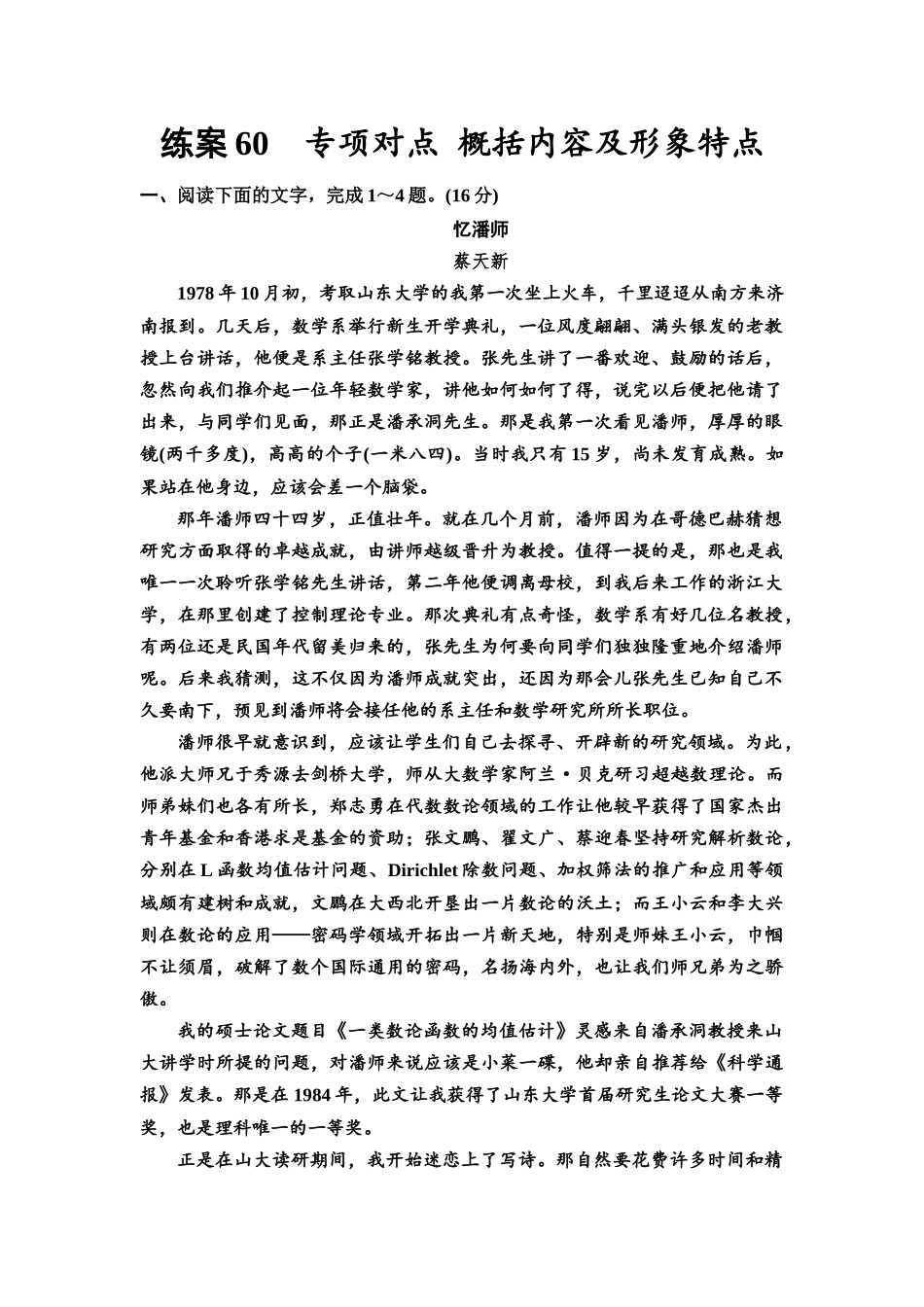 练案60　专项对点 概括内容及形象特点

一、阅读下面的文字，完成1～4题。(16分)

忆潘师

蔡天新

1978年10月初，考取山东大学的我第一次坐上火车，千里迢迢从南方来济南报到。几天后，数学系举行新生开学典礼，一位风度翩翩、满头银发的老教授上台讲话，他便是系主任张学铭教授。张先生讲了一番欢迎、鼓励的话后，忽然向我们推介起一位年轻数学家，讲他如何如何了得，说完以后便把他请了出来，与同学们见面，那正是潘承洞先生。那是我第一次看见潘师，厚厚的眼镜(两千多度)，高高的个子(一米八四)。当时我只有15岁，尚未发育成熟。如果站在他身边，应该会差一个脑袋。

那年潘师四十四岁，正值壮年。就在几个月前，潘师因为在哥德巴赫猜想研究方面取得的卓越成就，由讲师越级晋升为教授。值得一提的是，那也是我唯一一次聆听张学铭先生讲话，第二年他便调离母校，到我后来工作的浙江大学，在那里创建了控制理论专业。那次典礼有点奇怪，数学系有好几位名教授，有两位还是民国年代留美归来的，张先生为何要向同学们独独隆重地介绍潘师呢。后来我猜测，这不仅因为潘师成就突出，还因为那会儿张先生已知自己不久要南下，预见到潘师将会接任他的系主任和数学研究所所长职位。

潘师很早就意识到，应该让学生们自己去探寻、开辟新的研究领域。为此，他派大师兄于秀源去剑桥大学，师从大数学家阿兰·贝克研习超越数理论。而师弟妹们也各有所长，郑志勇在代数数论领域的工作让他较早获得了国家杰出青年基金和香港求是基金的资助；张文鹏、翟文广、蔡迎春坚持研究解析数论，分别在L函数均值估计问题、Dirichlet除数问题、加权筛法的推广和应用等领域颇有建树和成就，文鹏在大西北开垦出一片数论的沃土；而王小云和李大兴则在数论的应用——密码学领域开拓出一片新天地，特别是师妹王小云，巾帼不让须眉，破解了数个国际通用的密码，名扬海内外，也让我们师兄弟为之骄傲。

我的硕士论文题目《一类数论函数的均值估计》灵感来自潘承洞教授来山大讲学时所提的问题，对潘师来说应该是小菜一碟，他却亲自推荐给《科学通报》发表。那是在1984年，此文让我获得了山东大学首届研究生论文大赛一等奖，也是理科唯一的一等奖。

正是在山大读研期间，我开始迷恋上了写诗。那自然要花费许多时间和精